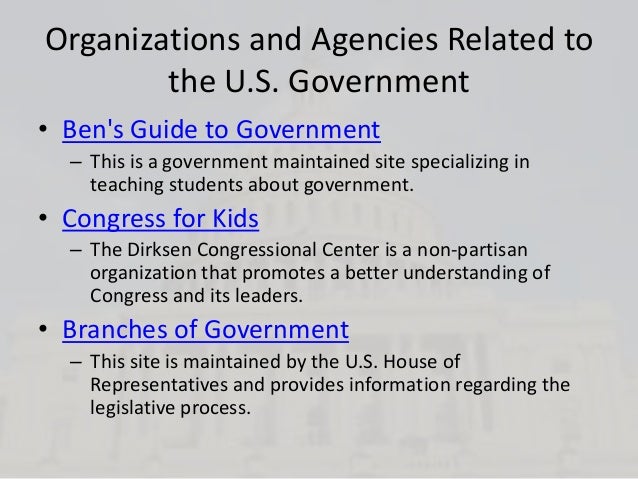 Organizations and Agencies Related to the U.S. Government

• Ben's Guide to Government
– This is a government maintained site specializing in teaching students about government.

• Congress for Kids
– The Dirksen Congressional Center is a non-partisan organization that promotes a better understanding of Congress and its leaders.

• Branches of Government
– This site is maintained by the U.S. House of Representatives and provides information regarding the legislative process.